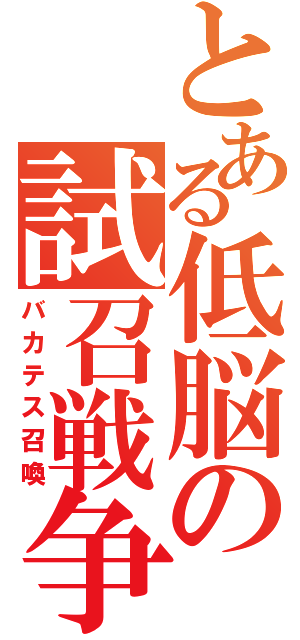 とある低脳の試召戦争

バカテス召喚